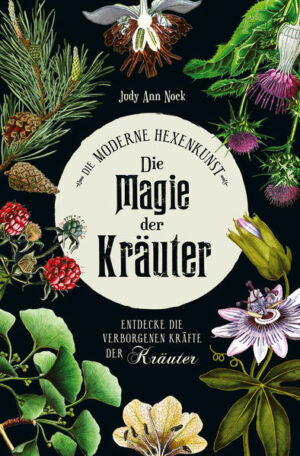 Judy Ann Nock

DIE MODERNE HEXENKUNST

Die Magie der Kräuter

ENTDECKE DIE VERBORGENEN KRÄFTE DER Kräuter